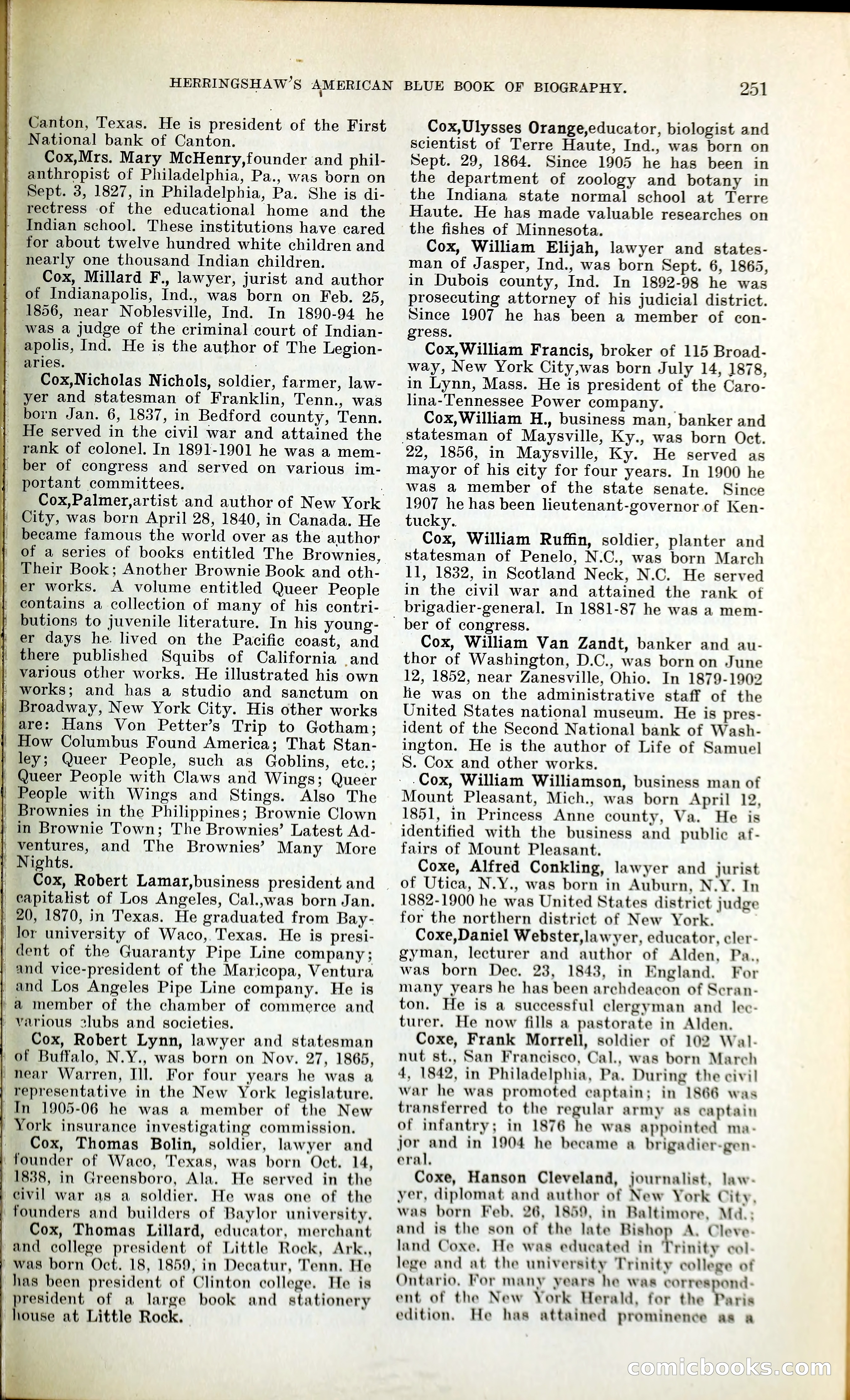 HERRINGSHAW'S AMERICAN BLUE BOOK OF BIOGRAPHY. 251

Canton, Texas. He is president of the First National bank of Canton.

Cox,Mrs. Mary McHenry,founder and philanthropist of Philadelphia, Pa., was born on Sept. 3, 1827, in Philadelphia, Pa. She is directress of the educational home and the Indian school. These institutions have cared for about twelve hundred white children and nearly one thousand Indian children.

Cox, Millard F., lawyer, jurist and author of Indianapolis, Ind., was born on Feb. 25, 1856, near Noblesville, Ind. In 1890-94 he was a judge of the criminal court of Indianapolis, Ind. He is the author of The Legionaries.

Cox,Nicholas Nichols, soldier, farmer, lawyer and statesman of Franklin, Tenn., was born Jan. 6, 1837, in Bedford county, Tenn. He served in the civil war and attained the rank of colonel. In 1891-1901 he was a member of congress and served on various important committees.

Cox,Palmer,artist and author of New York City, was born April 28, 1840, in Canada. He became famous the world over as the author of a series of books entitled The Brownies, Their Book; Another Brownie Book and other works. A volume entitled Queer People contains a collection of many of his contributions to juvenile literature. In his younger days he lived on the Pacific coast, and there published Squibs of California and various other works. He illustrated his own works; and has a studio and sanctum on Broadway, New York City. His other works are: Hans Von Petter's Trip to Gotham; How Columbus Found America; That Stanley; Queer People, such as Goblins, etc.; Queer People with Claws and Wings; Queer People with Wings and Stings. Also The Brownies in the Philippines; Brownie Clown in Brownie Town; The Brownies' Latest Adventures, and The Brownies' Many More Nights.

Cox, Robert Lamar,business president and capitalist of Los Angeles, Cal.,was born Jan. 20, 1870, in Texas. He graduated from Baylor university of Waco, Texas. He is president of the Guaranty Pipe Line company; and vice-president of the Maricopa, Ventura and Los Angeles Pipe Line company. He is a member of the chamber of commerce and various clubs and societies.

Cox, Robert Lynn, lawyer and statesman of Buffalo, N.Y., was born on Nov. 27, 1865, near Warren, Ill. For four years he was a representative in the New York legislature. In 1905-06 he was a member of the New York insurance investigating commission.

Cox, Thomas Bolin, soldier, lawyer and founder of Waco, Texas, was born Oct. 14, 1838, in Greensboro, Ala. He served in the civil war as a soldier. He was one of the founders and builders of Baylor university.

Cox, Thomas Lillard, educator, merchant and college president of Little Rock, Ark., was born Oct. 18, 1859, in Decatur, Tenn. He has been president of Clinton college. He is president of a large book and stationery house at Little Rock.

Cox,Ulysses Orange,educator, biologist and scientist of Terre Haute, Ind., was born on Sept. 29, 1864. Since 1905 he has been in the department of zoology and botany in the Indiana state normal school at Terre Haute. He has made valuable researches on the fishes of Minnesota.

Cox, William Elijah, lawyer and statesman of Jasper, Ind., was born Sept. 6, 1865, in Dubois county, Ind. In 1892-98 he was prosecuting attorney of his judicial district. Since 1907 he has been a member of congress.

Cox,William Francis, broker of 115 Broadway, New York City,was born July 14, 1878, in Lynn, Mass. He is president of the Carolina-Tennessee Power company.

Cox,William H., business man, banker and statesman of Maysville, Ky., was born Oct. 22, 1856, in Maysville, Ky. He served as mayor of his city for four years. In 1900 he was a member of the state senate. Since 1907 he has been lieutenant-governor of Kentucky.

Cox, William Ruffin, soldier, planter and statesman of Penelo, N.C., was born March 11, 1832, in Scotland Neck, N.C. He served in the civil war and attained the rank of brigadier-general. In 1881-87 he was a member of congress.

Cox, William Van Zandt, banker and author of Washington, D.C., was born on June 12, 1852, near Zanesville, Ohio. In 1879-1902 he was on the administrative staff of the United States national museum. He is president of the Second National bank of Washington. He is the author of Life of Samuel S. Cox and other works.

Cox, William Williamson, business man of Mount Pleasant, Mich., was born April 12, 1851, in Princess Anne county, Va. He is identified with the business and public affairs of Mount Pleasant.

Coxe, Alfred Conkling, lawyer and jurist of Utica, N.Y., was born in Auburn, N.Y. In 1882-1900 he was United States district judge for the northern district of New York.

Coxe,Daniel Webster,lawyer, educator, clergyman, lecturer and author of Alden, Pa., was born Dec. 23, 1843, in England. For many years he has been archdeacon of Scranton. He is a successful clergyman and lecturer. He now fills a pastorate in Alden.

Coxe, Frank Morrell, soldier of 102 Walnut st., San Francisco, Cal., was born March 4, 1842, in Philadelphia, Pa. During the civil war he was promoted captain; in 1866 was transferred to the regular army as captain of infantry; in 1876 he was appointed major and in 1904 he became a brigadier-general.

Coxe, Hanson Cleveland, journalist, lawyer, diplomat and author of New York City, was born Feb. 26, 1859, in Baltimore, Md.; and is the son of the late Bishop A. Cleveland Coxe. He was educated in Trinity college and at the university Trinity college of Ontario. For many years he was correspondent of the New York Herald, for the Paris edition. He has attained prominence as a

comicbooks.com